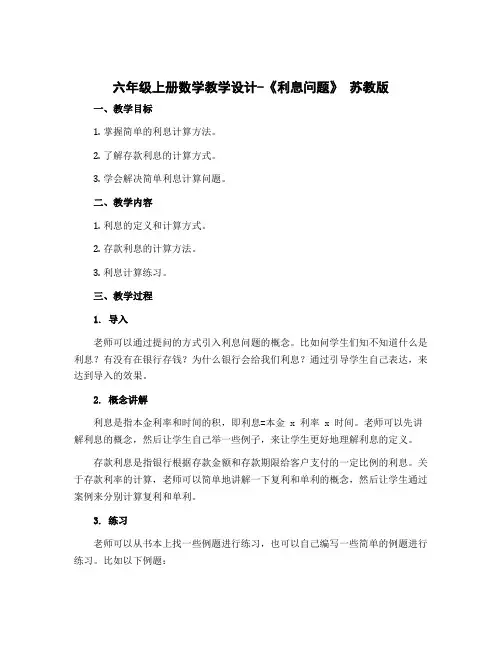 六年级上册数学教学设计-《利息问题》 苏教版

一、教学目标

1. 掌握简单的利息计算方法。

2. 了解存款利息的计算方式。

3. 学会解决简单利息计算问题。

二、教学内容

1. 利息的定义和计算方式。

2. 存款利息的计算方法。

3. 利息计算练习。

三、教学过程

1. 导入

老师可以通过提问的方式引入利息问题的概念。比如问学生们知不知道什么是利息？有没有在银行存钱？为什么银行会给我们利息？通过引导学生自己表达，来达到导入的效果。

2. 概念讲解

利息是指本金利率和时间的积，即利息=本金 x 利率 x 时间。老师可以先讲解利息的概念，然后让学生自己举一些例子，来让学生更好地理解利息的定义。

存款利息是指银行根据存款金额和存款期限给客户支付的一定比例的利息。关于存款利率的计算，老师可以简单地讲解一下复利和单利的概念，然后让学生通过案例来分别计算复利和单利。

3. 练习

老师可以从书本上找一些例题进行练习，也可以自己编写一些简单的例题进行练习。比如以下例题：